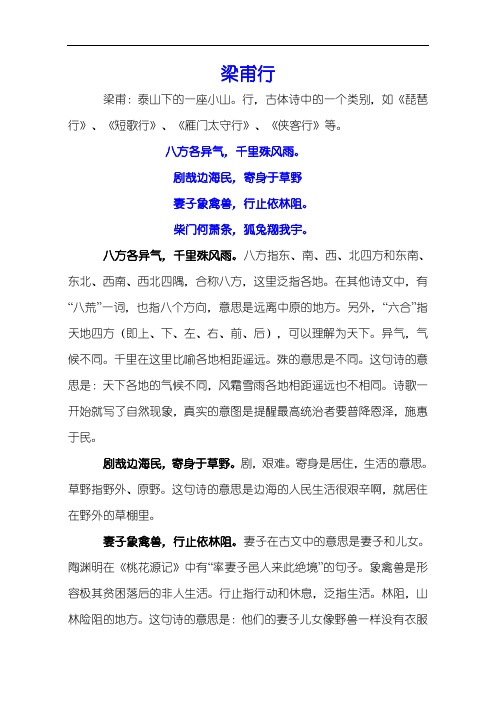 梁甫行

梁甫：泰山下的一座小山。行，古体诗中的一个类别，如《琵琶行》、《短歌行》、《雁门太守行》、《侠客行》等。

八方各异气，千里殊风雨。

剧哉边海民，寄身于草野

妻子象禽兽，行止依林阻。

柴门何萧条，狐兔翔我宇。

八方各异气，千里殊风雨。八方指东、南、西、北四方和东南、东北、西南、西北四隅，合称八方，这里泛指各地。在其他诗文中，有“八荒”一词，也指八个方向，意思是远离中原的地方。另外，“六合”指天地四方（即上、下、左、右、前、后），可以理解为天下。异气，气候不同。千里在这里比喻各地相距遥远。殊的意思是不同。这句诗的意思是：天下各地的气候不同，风霜雪雨各地相距遥远也不相同。诗歌一开始就写了自然现象，真实的意图是提醒最高统治者要普降恩泽，施惠于民。

剧哉边海民，寄身于草野。剧，艰难。寄身是居住，生活的意思。草野指野外、原野。这句诗的意思是边海的人民生活很艰辛啊，就居住在野外的草棚里。

妻子象禽兽，行止依林阻。妻子在古文中的意思是妻子和儿女。陶渊明在《桃花源记》中有“率妻子邑人来此绝境”的句子。象禽兽是形容极其贫困落后的非人生活。行止指行动和休息，泛指生活。林阻，山林险阻的地方。这句诗的意思是：他们的妻子儿女像野兽一样没有衣服